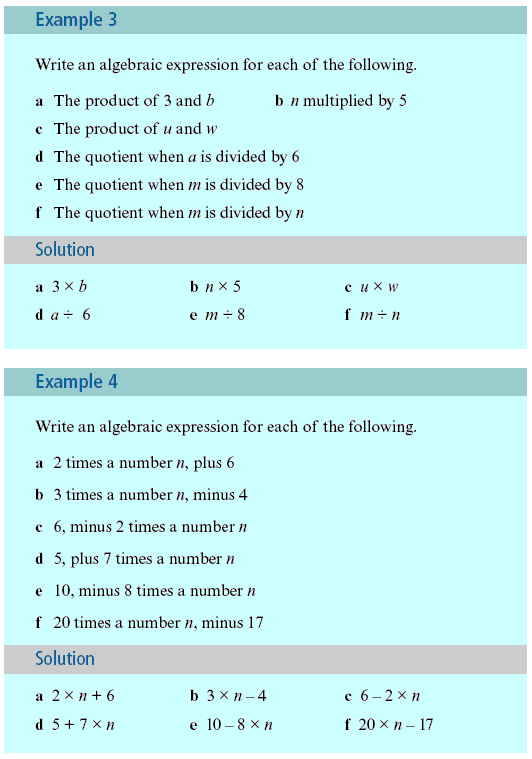 Example 3

Write an algebraic expression for each of the following.

a The product of 3 and $b$ b $n$ multiplied by 5

c The product of $u$ and $w$

d The quotient when $a$ is divided by 6

e The quotient when $m$ is divided by 8

f The quotient when $m$ is divided by $n$

Solution

a $3 \times b$ b $n \times 5$ c $u \times w$

d $a \div 6$ e $m \div 8$ f $m \div n$

Example 4

Write an algebraic expression for each of the following.

a 2 times a number $n$, plus 6

b 3 times a number $n$, minus 4

c 6, minus 2 times a number $n$

d 5, plus 7 times a number $n$

e 10, minus 8 times a number $n$

f 20 times a number $n$, minus 17

Solution

a $2 \times n + 6$ b $3 \times n - 4$ c $6 - 2 \times n$

d $5 + 7 \times n$ e $10 - 8 \times n$ f $20 \times n - 17$